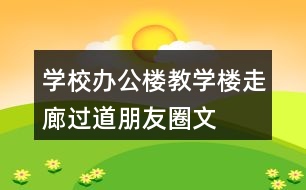 学校办公楼教学楼走廊过道朋友圈文